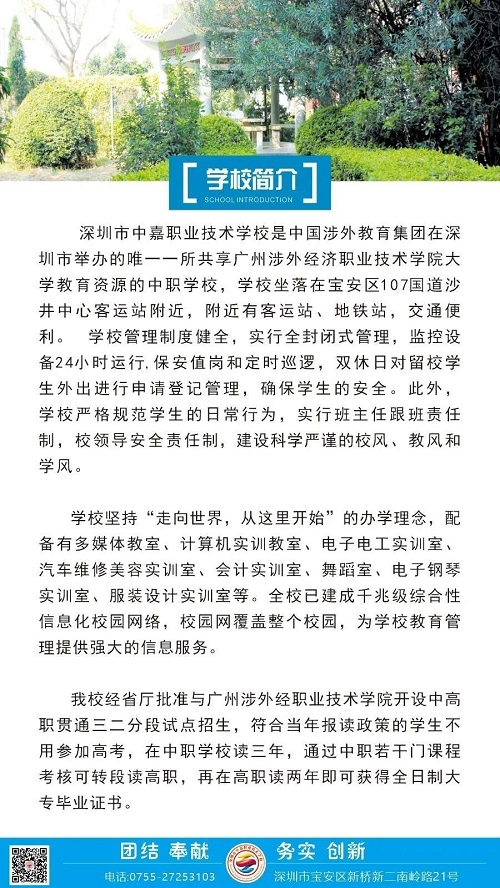 学校简介
SCHOOL INTRODUCTION

深圳市中嘉职业技术学校是中国涉外教育集团在深圳市举办的唯一一所共享广州涉外经济职业技术学院大学教育资源的中职学校，学校坐落在宝安区107国道沙井中心客运站附近，附近有客运站、地铁站，交通便利。 学校管理制度健全，实行全封闭式管理，监控设备24小时运行，保安值岗和定时巡逻，双休日对留校学生外出进行申请登记管理，确保学生的安全。此外，学校严格规范学生的日常行为，实行班主任跟班责任制，校领导安全责任制，建设科学严谨的校风、教风和学风。

学校坚持“走向世界，从这里开始”的办学理念，配备有多媒体教室、计算机实训教室、电子电工实训室、汽车维修美容实训室、会计实训室、舞蹈室、电子钢琴实训室、服装设计实训室等。全校已建成千兆级综合性信息化校园网络，校园网覆盖整个校园，为学校教育管理提供强大的信息服务。

我校经省厅批准与广州涉外经职业技术学院开设中高职贯通三二分段试点招生，符合当年报读政策的学生不用参加高考，在中职学校读三年，通过中职若干门课程考核可转段读高职，再在高职读两年即可获得全日制大专毕业证书。

团结 奉献 务实 创新
电话:0755-27253103
深圳市宝安区新桥新二南岭路21号